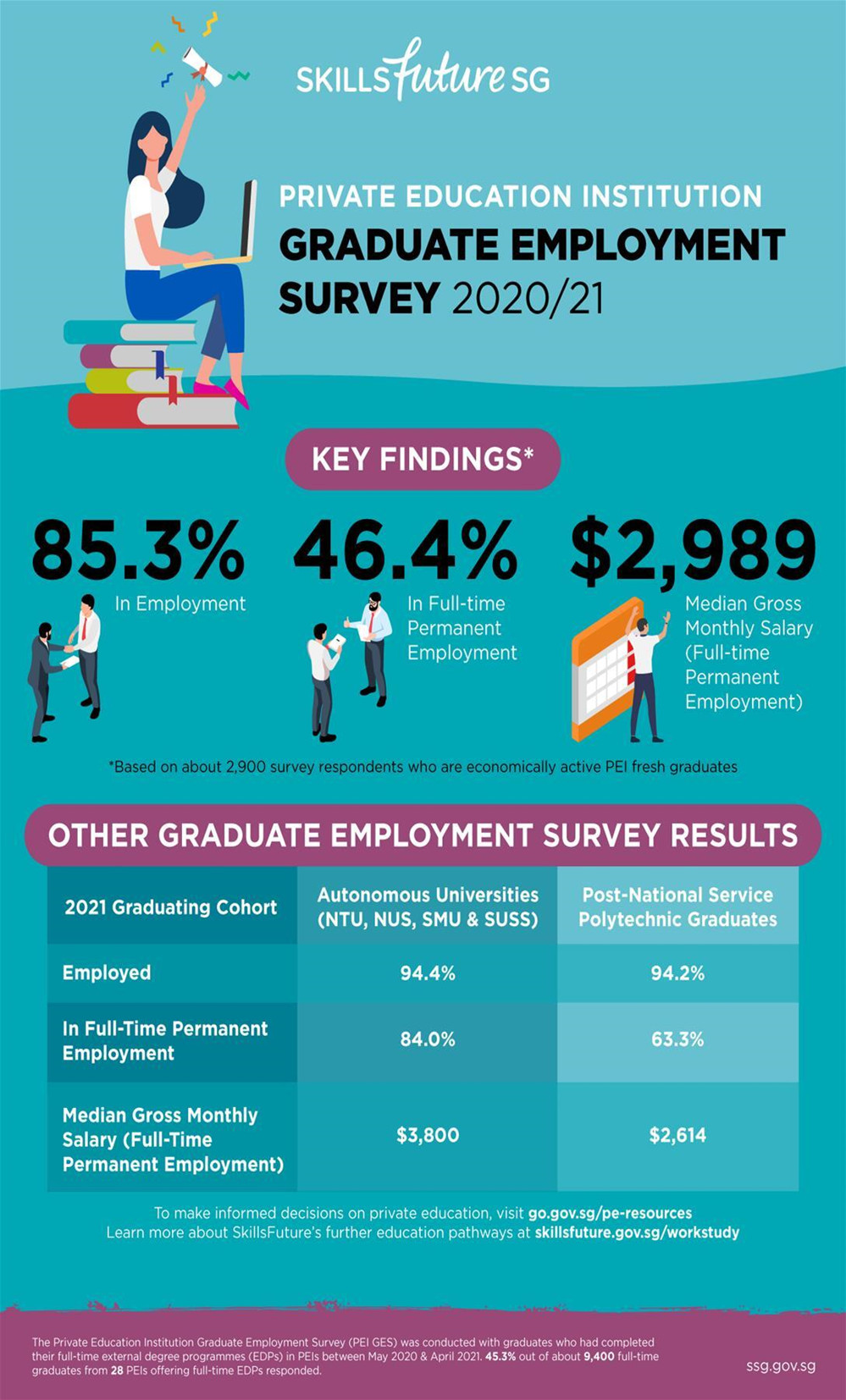 SKILLSfuture SG

PRIVATE EDUCATION INSTITUTION
GRADUATE EMPLOYMENT SURVEY 2020/21

KEY FINDINGS*

85.3%
In Employment

46.4%
In Full-time Permanent Employment

$2,989
Median Gross Monthly Salary (Full-time Permanent Employment)

*Based on about 2,900 survey respondents who are economically active PEI fresh graduates

OTHER GRADUATE EMPLOYMENT SURVEY RESULTS

| 2021 Graduating Cohort | Autonomous Universities (NTU, NUS, SMU & SUSS) | Post-National Service Polytechnic Graduates |
|---|---|---|
| Employed | 94.4% | 94.2% |
| In Full-Time Permanent Employment | 84.0% | 63.3% |
| Median Gross Monthly Salary (Full-Time Permanent Employment) | $3,800 | $2,614 |

To make informed decisions on private education, visit go.gov.sg/pe-resources
Learn more about SkillsFuture's further education pathways at skillsfuture.gov.sg/workstudy

The Private Education Institution Graduate Employment Survey (PEI GES) was conducted with graduates who had completed their full-time external degree programmes (EDPs) in PEIs between May 2020 & April 2021. 45.3% out of about 9,400 full-time graduates from 28 PEIs offering full-time EDPs responded.

ssg.gov.sg